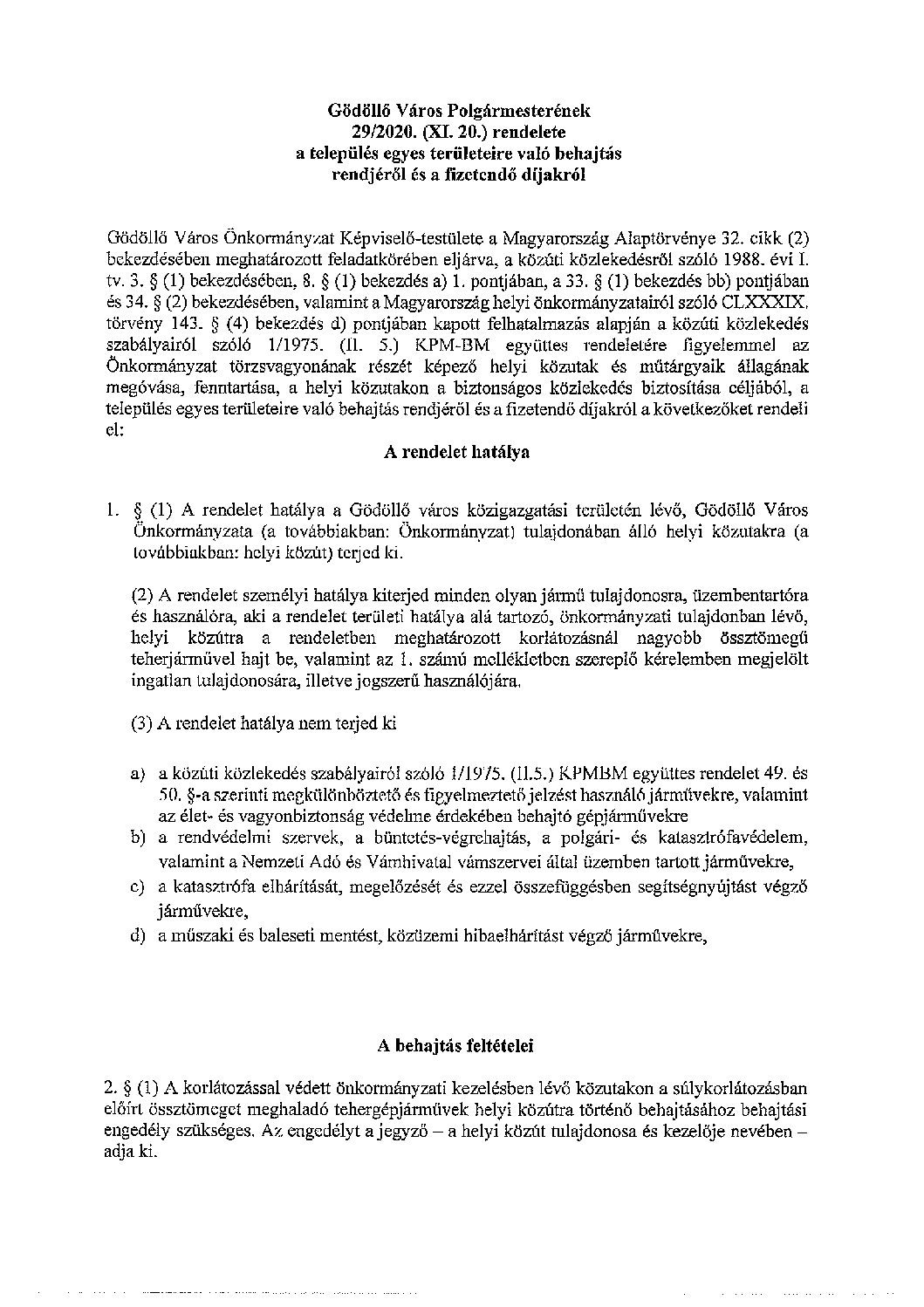 Gödöllő Város Polgármesterének
29/2020. (XI. 20.) rendelete
a település egyes területeire való behajtás
rendjéről és a fizetendő díjakról

Gödöllő Város Önkormányzat Képviselő-testülete a Magyarország Alaptörvénye 32. cikk (2) bekezdésében meghatározott feladatkörében eljárva, a közúti közlekedésről szóló 1988. évi I. tv. 3. § (1) bekezdésében, 8. § (1) bekezdés a) 1. pontjában, a 33. § (1) bekezdés bb) pontjában és 34. § (2) bekezdésében, valamint a Magyarország helyi önkormányzatairól szóló CLXXXIX. törvény 143. § (4) bekezdés d) pontjában kapott felhatalmazás alapján a közúti közlekedés szabályairól szóló 1/1975. (II. 5.) KPM-BM együttes rendeletére figyelemmel az Önkormányzat törzsvagyonának részét képező helyi közutak és műtárgyaik állagának megóvása, fenntartása, a helyi közutakon a biztonságos közlekedés biztosítása céljából, a település egyes területeire való behajtás rendjéről és a fizetendő díjakról a következőket rendeli el:

A rendelet hatálya

1. § (1) A rendelet hatálya a Gödöllő város közigazgatási területén lévő, Gödöllő Város Önkormányzata (a továbbiakban: Önkormányzat) tulajdonában álló helyi közutakra (a továbbiakban: helyi közút) terjed ki.

(2) A rendelet személyi hatálya kiterjed minden olyan jármű tulajdonosra, üzembentartóra és használóra, aki a rendelet területi hatálya alá tartozó, önkormányzati tulajdonban lévő, helyi közútra a rendeletben meghatározott korlátozásnál nagyobb össztömegű teherjárművel hajt be, valamint az 1. számú mellékletben szereplő kérelemben megjelölt ingatlan tulajdonosára, illetve jogszerű használójára.

(3) A rendelet hatálya nem terjed ki

a) a közúti közlekedés szabályairól szóló 1/1975. (II.5.) KPMBM együttes rendelet 49. és 50. §-a szerinti megkülönböztető és figyelmeztető jelzést használó járművekre, valamint az élet- és vagyonbiztonság védelme érdekében behajtó gépjárművekre
b) a rendvédelmi szervek, a büntetés-végrehajtás, a polgári- és katasztrófavédelem, valamint a Nemzeti Adó és Vámhivatal vámszervei által üzemben tartott járművekre,
c) a katasztrófa elhárítását, megelőzését és ezzel összefüggésben segítségnyújtást végző járművekre,
d) a műszaki és baleseti mentést, közüzemi hibaelhárítást végző járművekre,

A behajtás feltételei

2. § (1) A korlátozással védett önkormányzati kezelésben lévő közutakon a súlykorlátozásban előírt össztömeget meghaladó tehergépjárművek helyi közútra történő behajtásához behajtási engedély szükséges. Az engedélyt a jegyző – a helyi közút tulajdonosa és kezelője nevében – adja ki.